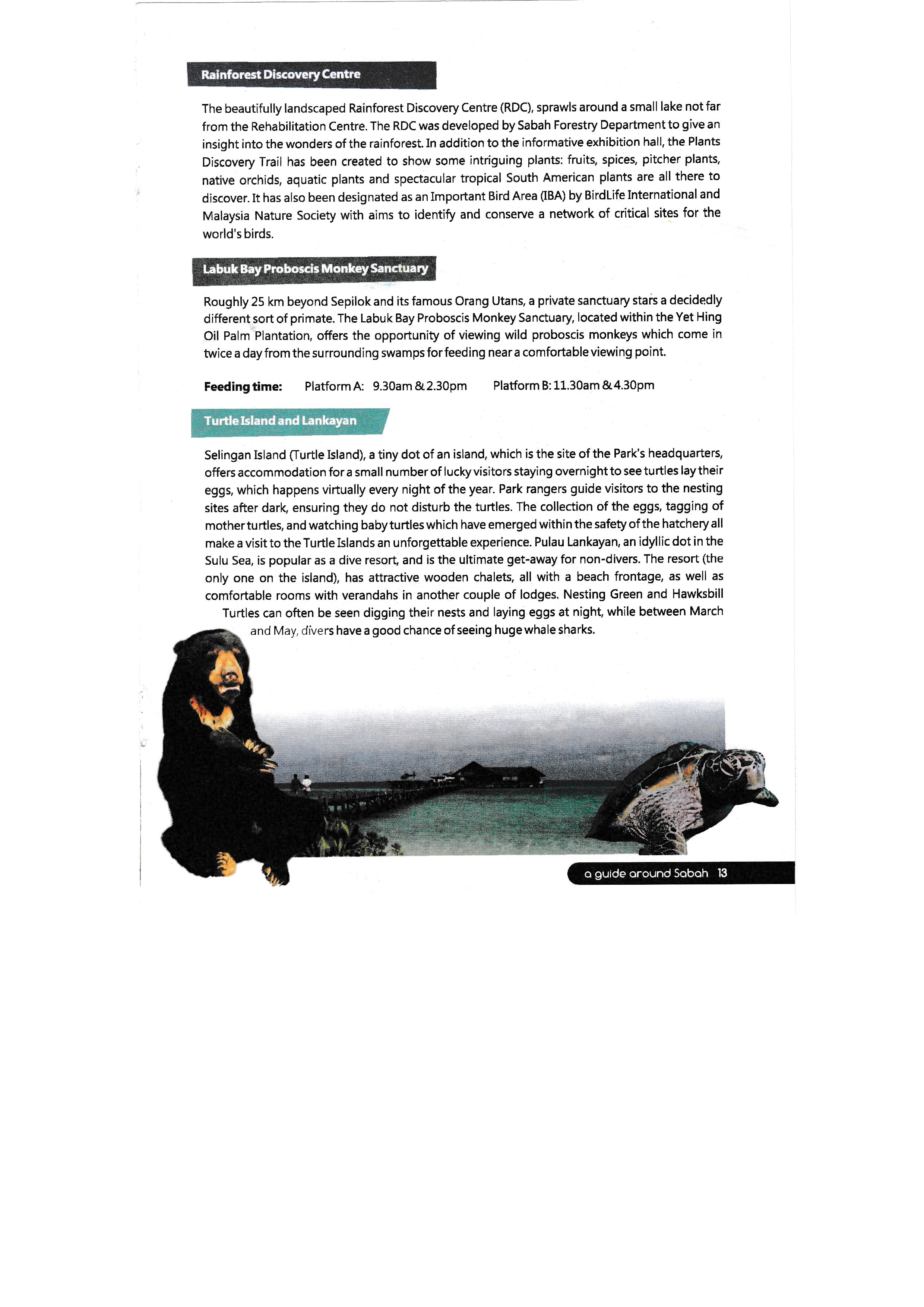 Rainforest Discovery Centre

The beautifully landscaped Rainforest Discovery Centre (RDC), sprawls around a small lake not far from the Rehabilitation Centre. The RDC was developed by Sabah Forestry Department to give an insight into the wonders of the rainforest. In addition to the informative exhibition hall, the Plants Discovery Trail has been created to show some intriguing plants: fruits, spices, pitcher plants, native orchids, aquatic plants and spectacular tropical South American plants are all there to discover. It has also been designated as an Important Bird Area (IBA) by BirdLife International and Malaysia Nature Society with aims to identify and conserve a network of critical sites for the world's birds.

Labuk Bay Proboscis Monkey Sanctuary

Roughly 25 km beyond Sepilok and its famous Orang Utans, a private sanctuary stars a decidedly different sort of primate. The Labuk Bay Proboscis Monkey Sanctuary, located within the Yet Hing Oil Palm Plantation, offers the opportunity of viewing wild proboscis monkeys which come in twice a day from the surrounding swamps for feeding near a comfortable viewing point.

Feeding time: Platform A: 9.30am & 2.30pm Platform B: 11.30am & 4.30pm

Turtle Island and Lankayan

Selingan Island (Turtle Island), a tiny dot of an island, which is the site of the Park's headquarters, offers accommodation for a small number of lucky visitors staying overnight to see turtles lay their eggs, which happens virtually every night of the year. Park rangers guide visitors to the nesting sites after dark, ensuring they do not disturb the turtles. The collection of the eggs, tagging of mother turtles, and watching baby turtles which have emerged within the safety of the hatchery all make a visit to the Turtle Islands an unforgettable experience. Pulau Lankayan, an idyllic dot in the Sulu Sea, is popular as a dive resort, and is the ultimate get-away for non-divers. The resort (the only one on the island), has attractive wooden chalets, all with a beach frontage, as well as comfortable rooms with verandahs in another couple of lodges. Nesting Green and Hawksbill Turtles can often be seen digging their nests and laying eggs at night, while between March and May, divers have a good chance of seeing huge whale sharks.

a guide around Sabah 13